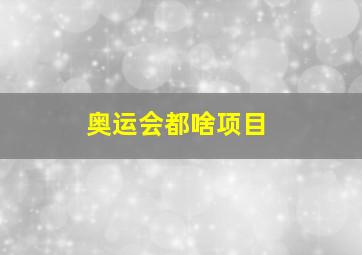 奥运会都啥项目